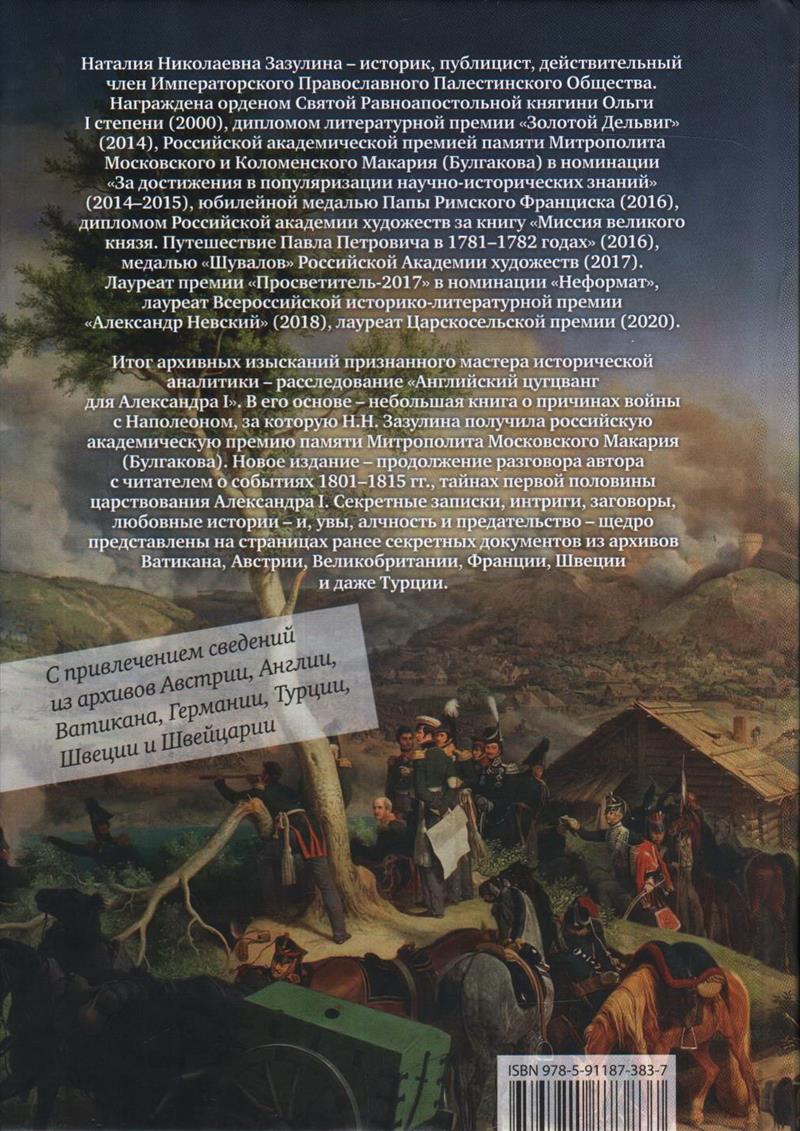 Наталия Николаевна Зазулина – историк, публицист, действительный член Императорского Православного Палестинского Общества. Награждена орденом Святой Равноапостольной княгини Ольги I степени (2000), дипломом литературной премии «Золотой Дельвиг» (2014), Российской академической премией памяти Митрополита Московского и Коломенского Макария (Булгакова) в номинации «За достижения в популяризации научно-исторических знаний» (2014–2015), юбилейной медалью Папы Римского Франциска (2016), дипломом Российской академии художеств за книгу «Миссия великого князя. Путешествие Павла Петровича в 1781–1782 годах» (2016), медалью «Шувалов» Российской Академии художеств (2017). Лауреат премии «Просветитель-2017» в номинации «Неформат», лауреат Всероссийской историко-литературной премии «Александр Невский» (2018), лауреат Царскосельской премии (2020).

Итог архивных изысканий признанного мастера исторической аналитики – расследование «Английский цугцванг для Александра I». В его основе – небольшая книга о причинах войны с Наполеоном, за которую Н.Н. Зазулина получила российскую академическую премию памяти Митрополита Московского Макария (Булгакова). Новое издание – продолжение разговора автора с читателем о событиях 1801–1815 гг., тайнах первой половины царствования Александра I. Секретные записки, интриги, заговоры, любовные истории – и, увы, алчность и предательство – щедро представлены на страницах ранее секретных документов из архивов Ватикана, Австрии, Великобритании, Франции, Швеции и даже Турции.

С привлечением сведений из архивов Австрии, Англии, Ватикана, Германии, Турции, Швеции и Швейцарии

ISBN 978-5-91187-383-7